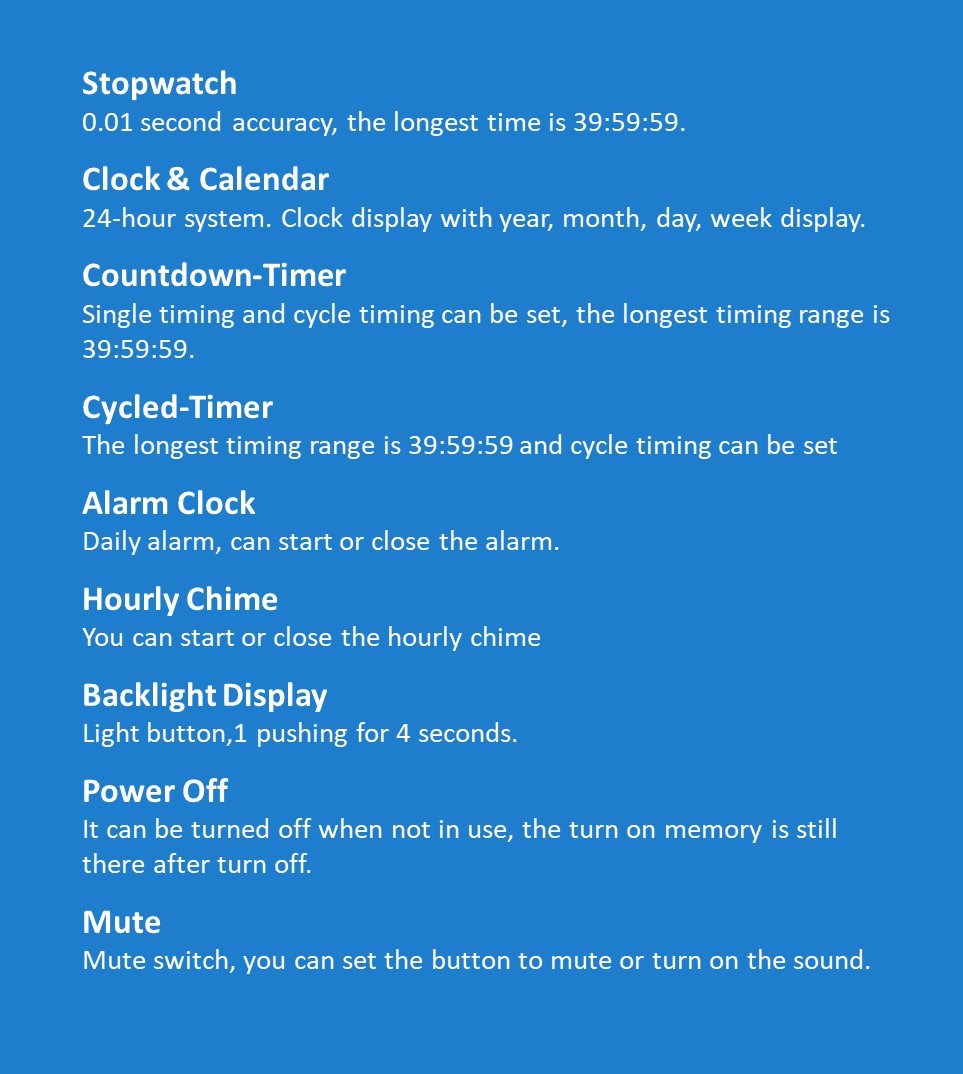 Stopwatch
0.01 second accuracy, the longest time is 39:59:59.

Clock & Calendar
24-hour system. Clock display with year, month, day, week display.

Countdown-Timer
Single timing and cycle timing can be set, the longest timing range is 39:59:59.

Cycled-Timer
The longest timing range is 39:59:59 and cycle timing can be set

Alarm Clock
Daily alarm, can start or close the alarm.

Hourly Chime
You can start or close the hourly chime

Backlight Display
Light button,1 pushing for 4 seconds.

Power Off
It can be turned off when not in use, the turn on memory is still there after turn off.

Mute
Mute switch, you can set the button to mute or turn on the sound.